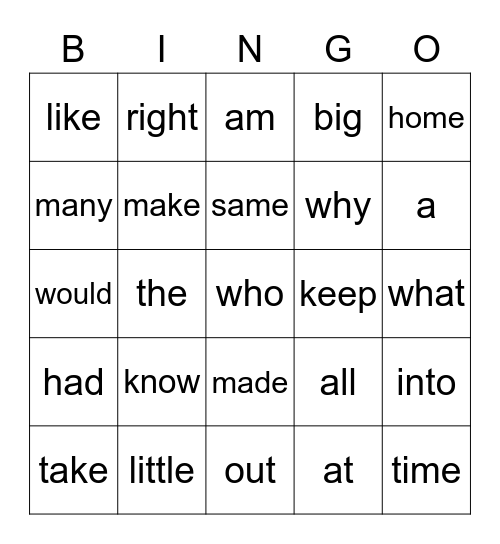 | B | I | N | G | O |
|---|---|---|---|---|
| like | right | am | big | home |
| many | make | same | why | a |
| would | the | who | keep | what |
| had | know | made | all | into |
| take | little | out | at | time |